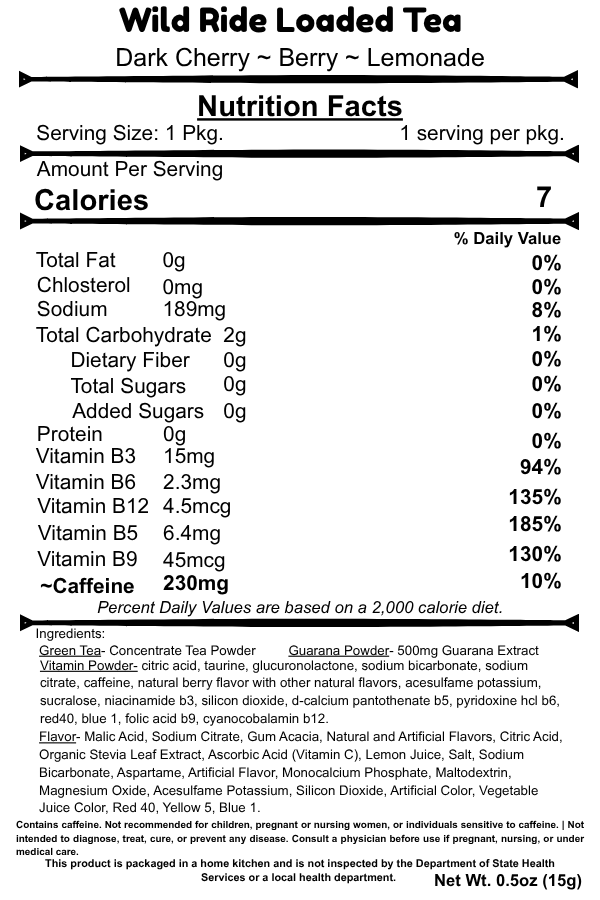 Wild Ride Loaded Tea

Dark Cherry ~ Berry ~ Lemonade

Nutrition Facts

Serving Size: 1 Pkg. 1 serving per pkg.

Amount Per Serving

Calories 7

% Daily Value

Total Fat 0g 0%

Chlosterol 0mg 0%

Sodium 189mg 8%

Total Carbohydrate 2g 1%

Dietary Fiber 0g 0%

Total Sugars 0g 0%

Added Sugars 0g 0%

Protein 0g 0%

Vitamin B3 15mg 94%

Vitamin B6 2.3mg 135%

Vitamin B12 4.5mcg 185%

Vitamin B5 6.4mg 130%

Vitamin B9 45mcg 10%

~Caffeine 230mg

Percent Daily Values are based on a 2,000 calorie diet.

Ingredients:

Green Tea- Concentrate Tea Powder Guarana Powder- 500mg Guarana Extract

Vitamin Powder- citric acid, taurine, glucuronolactone, sodium bicarbonate, sodium citrate, caffeine, natural berry flavor with other natural flavors, acesulfame potassium, sucralose, niacinamide b3, silicon dioxide, d-calcium pantothenate b5, pyridoxine hcl b6, red40, blue 1, folic acid b9, cyanocobalamin b12.

Flavor- Malic Acid, Sodium Citrate, Gum Acacia, Natural and Artificial Flavors, Citric Acid, Organic Stevia Leaf Extract, Ascorbic Acid (Vitamin C), Lemon Juice, Salt, Sodium Bicarbonate, Aspartame, Artificial Flavor, Monocalcium Phosphate, Maltodextrin, Magnesium Oxide, Acesulfame Potassium, Silicon Dioxide, Artificial Color, Vegetable Juice Color, Red 40, Yellow 5, Blue 1.

Contains caffeine. Not recommended for children, pregnant or nursing women, or individuals sensitive to caffeine. | Not intended to diagnose, treat, cure, or prevent any disease. Consult a physician before use if pregnant, nursing, or under medical care.

This product is packaged in a home kitchen and is not inspected by the Department of State Health Services or a local health department.

Net Wt. 0.5oz (15g)